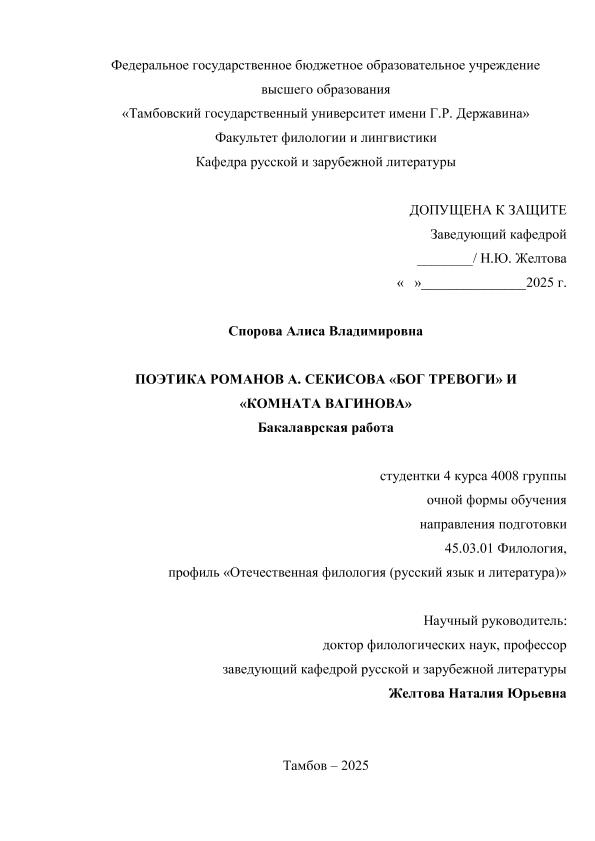 Федеральное государственное бюджетное образовательное учреждение высшего образования
«Тамбовский государственный университет имени Г.Р. Державина»
Факультет филологии и лингвистики
Кафедра русской и зарубежной литературы

ДОПУЩЕНА К ЗАЩИТЕ
Заведующий кафедрой
________/ Н.Ю. Желтова
«  »______________2025 г.

Спорова Алиса Владимировна

ПОЭТИКА РОМАНОВ А. СЕКИСОВА «БОГ ТРЕВОГИ» И «КОМНАТА ВАГИНОВА»
Бакалаврская работа

студентки 4 курса 4008 группы
очной формы обучения
направления подготовки
45.03.01 Филология,
профиль «Отечественная филология (русский язык и литература)»

Научный руководитель:
доктор филологических наук, профессор
заведующий кафедрой русской и зарубежной литературы
Желтова Наталия Юрьевна

Тамбов – 2025